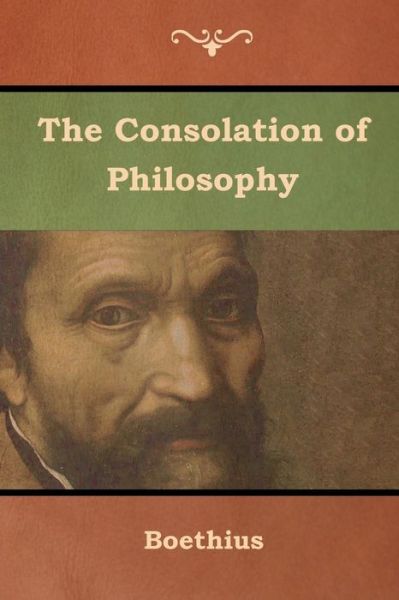 The Consolation of Philosophy

Boethius